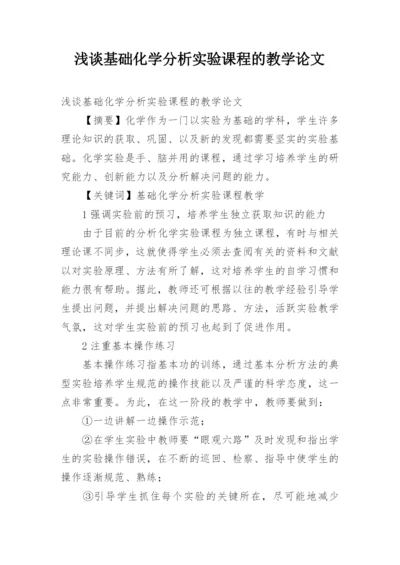 浅谈基础化学分析实验课程的教学论文

浅谈基础化学分析实验课程的教学论文

【摘要】化学作为一门以实验为基础的学科，学生许多理论知识的获取、巩固、以及新的发现都需要坚实的实验基础。化学实验是手、脑并用的课程，通过学习培养学生的研究能力、创新能力以及分析解决问题的能力。

【关键词】基础化学分析实验课程教学

1 强调实验前的预习，培养学生独立获取知识的能力

由于目前的分析化学实验课程为独立课程，有时与相关理论课不同步，这就使得学生必须去查阅有关的资料和文献以对实验原理、方法有所了解，这对培养学生的自学习惯和能力很有帮助。据此，教师还可根据以往的教学经验引导学生提出问题，并提出解决问题的思路、方法，活跃实验教学气氛，这对学生实验前的预习也起到了促进作用。

2 注重基本操作练习

基本操作练习指基本功的训练，通过基本分析方法的典型实验培养学生规范的操作技能以及严谨的科学态度，这一点非常重要。为此，在这一阶段的教学中，教师要做到：

①一边讲解一边操作示范；

②在学生实验中教师要“眼观六路”及时发现和指出学生的实验操作错误，在不断的巡回、检察、指导中使学生的操作逐渐规范、熟练；

③引导学生抓住每个实验的关键所在，尽可能地减少